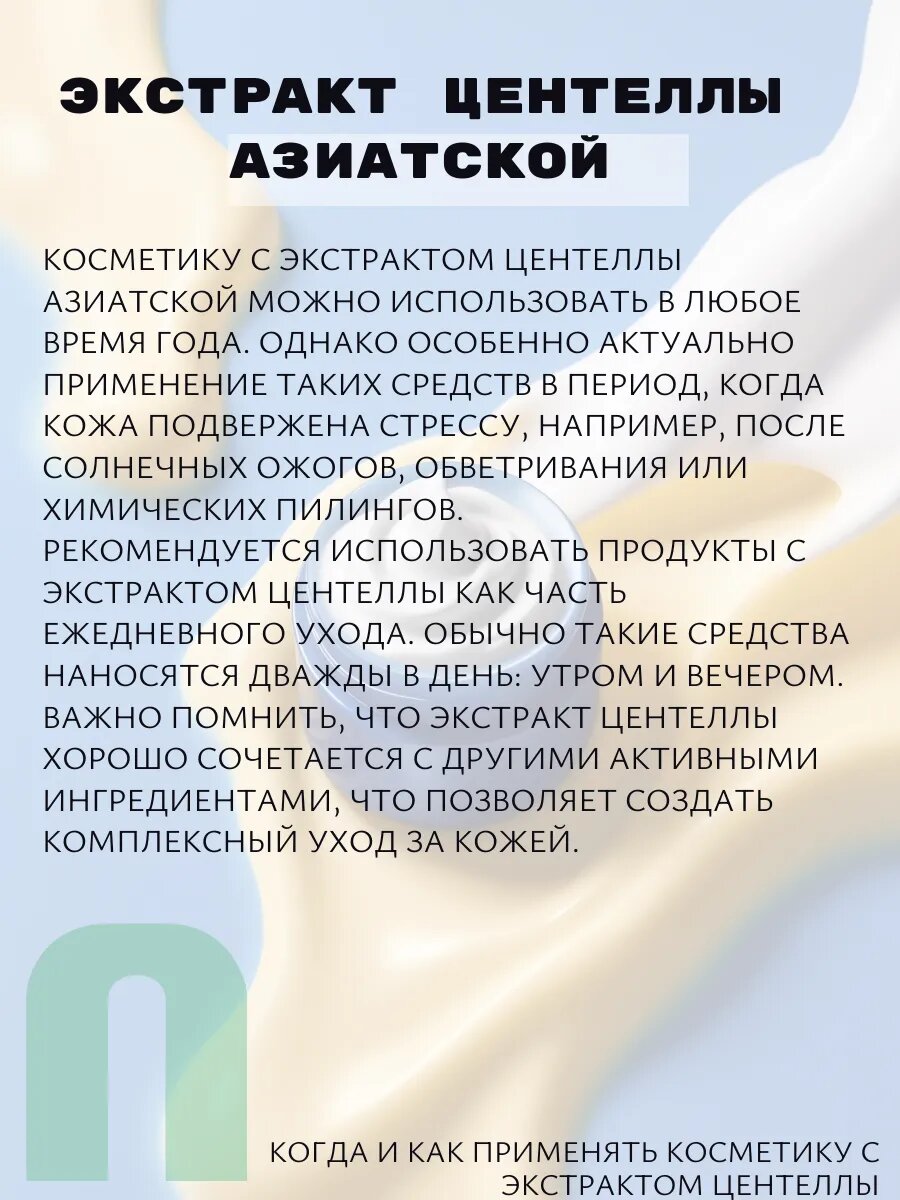 ЭКСТРАКТ ЦЕНТЕЛЛЫ АЗИАТСКОЙ

КОСМЕТИКУ С ЭКСТРАКТОМ ЦЕНТЕЛЛЫ АЗИАТСКОЙ МОЖНО ИСПОЛЬЗОВАТЬ В ЛЮБОЕ ВРЕМЯ ГОДА. ОДНАКО ОСОБЕННО АКТУАЛЬНО ПРИМЕНЕНИЕ ТАКИХ СРЕДСТВ В ПЕРИОД, КОГДА КОЖА ПОДВЕРЖЕНА СТРЕССУ, НАПРИМЕР, ПОСЛЕ СОЛНЕЧНЫХ ОЖОГОВ, ОБВЕТРИВАНИЯ ИЛИ ХИМИЧЕСКИХ ПИЛИНГОВ.
РЕКОМЕНДУЕТСЯ ИСПОЛЬЗОВАТЬ ПРОДУКТЫ С ЭКСТРАКТОМ ЦЕНТЕЛЛЫ КАК ЧАСТЬ ЕЖЕДНЕВНОГО УХОДА. ОБЫЧНО ТАКИЕ СРЕДСТВА НАНОСЯТСЯ ДВАЖДЫ В ДЕНЬ: УТРОМ И ВЕЧЕРОМ. ВАЖНО ПОМНИТЬ, ЧТО ЭКСТРАКТ ЦЕНТЕЛЛЫ ХОРОШО СОЧЕТАЕТСЯ С ДРУГИМИ АКТИВНЫМИ ИНГРЕДИЕНТАМИ, ЧТО ПОЗВОЛЯЕТ СОЗДАТЬ КОМПЛЕКСНЫЙ УХОД ЗА КОЖЕЙ.

КОГДА И КАК ПРИМЕНЯТЬ КОСМЕТИКУ С ЭКСТРАКТОМ ЦЕНТЕЛЛЫ